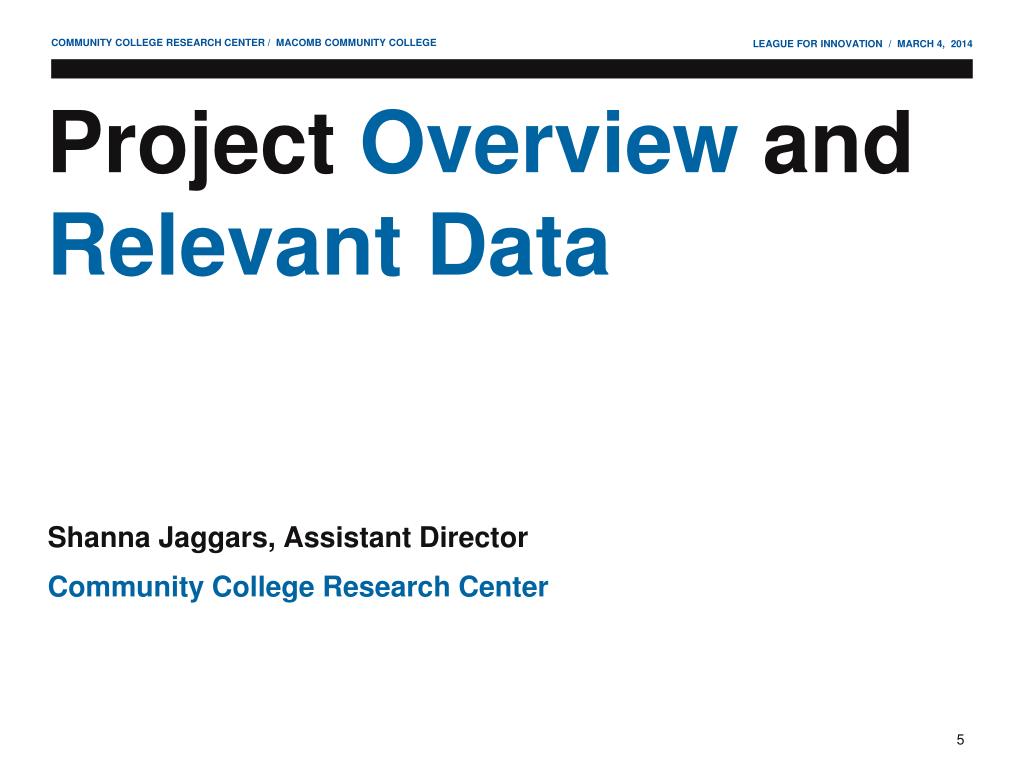 COMMUNITY COLLEGE RESEARCH CENTER / MACOMB COMMUNITY COLLEGE

LEAGUE FOR INNOVATION / MARCH 4, 2014

Project Overview and Relevant Data

Shanna Jaggars, Assistant Director

Community College Research Center

5